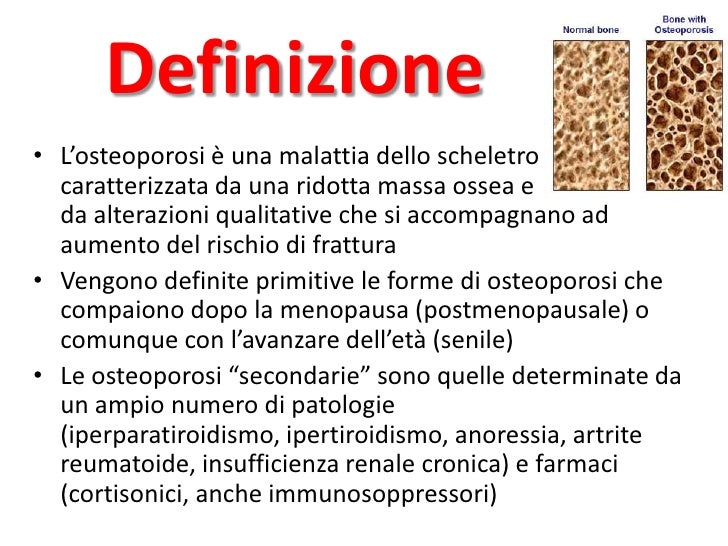 Definizione

Normal bone

Bone with Osteoporosis

• L'osteoporosi è una malattia dello scheletro caratterizzata da una ridotta massa ossea e da alterazioni qualitative che si accompagnano ad aumento del rischio di frattura

• Vengono definite primitive le forme di osteoporosi che compaiono dopo la menopausa (postmenopausale) o comunque con l'avanzare dell'età (senile)

• Le osteoporosi "secondarie" sono quelle determinate da un ampio numero di patologie (iperparatiroidismo, ipertiroidismo, anoressia, artrite reumatoide, insufficienza renale cronica) e farmaci (cortisonici, anche immunosoppressori)